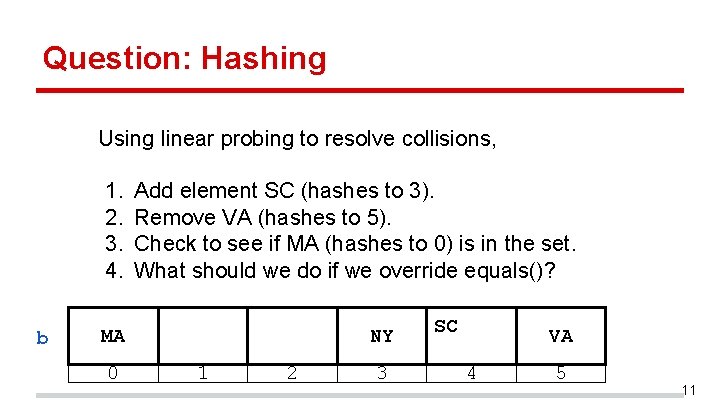 Question: Hashing

Using linear probing to resolve collisions,

1. Add element SC (hashes to 3).
2. Remove VA (hashes to 5).
3. Check to see if MA (hashes to 0) is in the set.
4. What should we do if we override equals()?

b

| MA | | | NY | SC | VA |
|---|---|---|---|---|---|
| 0 | 1 | 2 | 3 | 4 | 5 |

11